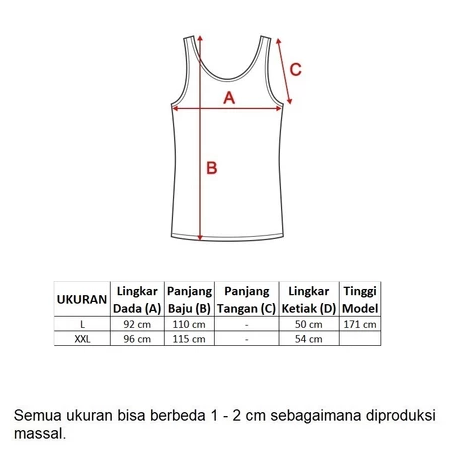 C

A

B

| UKURAN | Lingkar Dada (A) | Panjang Baju (B) | Panjang Tangan (C) | Lingkar Ketiak (D) | Tinggi Model |
|---|---|---|---|---|---|
| L | 92 cm | 110 cm | - | 50 cm | 171 cm |
| XXL | 96 cm | 115 cm | - | 54 cm | |

Semua ukuran bisa berbeda 1 - 2 cm sebagaimana diproduksi massal.